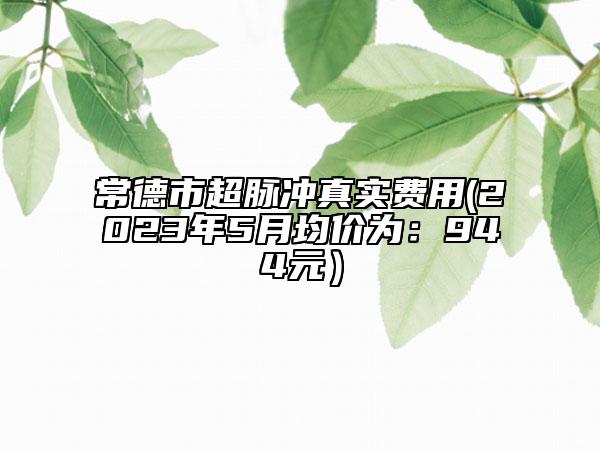 常德市超脉冲真实费用(2023年5月均价为：944元）